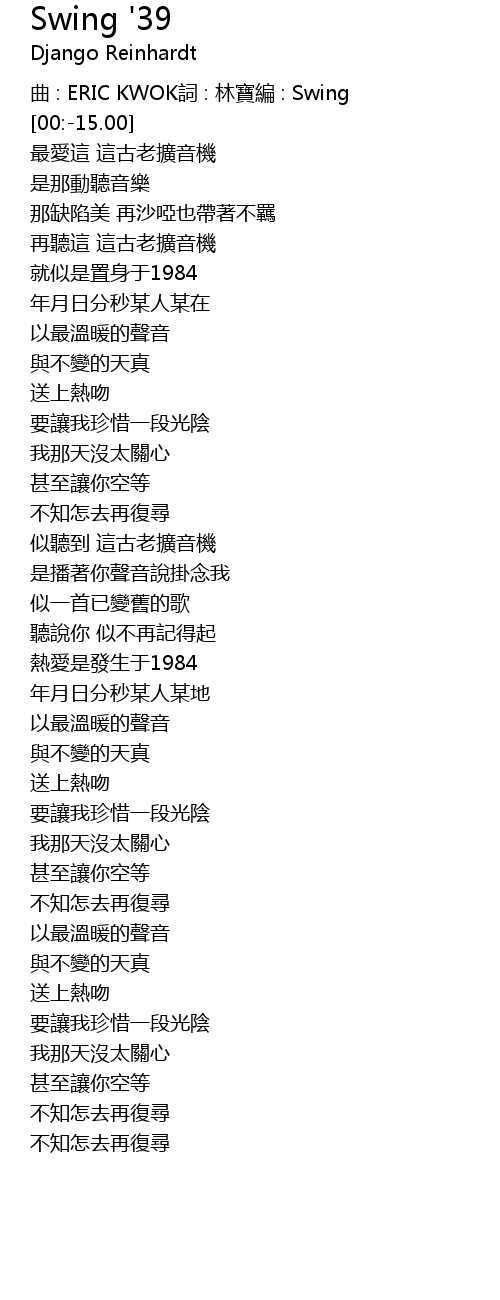 Swing '39
Django Reinhardt

曲 : ERIC KWOK詞 : 林寶編 : Swing
[00:-15.00]
最愛這 這古老擴音機
是那動聽音樂
那缺陷美 再沙啞也帶著不羈
再聽這 這古老擴音機
就似是置身于1984
年月日分秒某人某在
以最溫暖的聲音
與不變的天真
送上熱吻
要讓我珍惜一段光陰
我那天沒太關心
甚至讓你空等
不知怎去再復尋
似聽到 這古老擴音機
是播著你聲音說掛念我
似一首已變舊的歌
聽說你 似不再記得起
熱愛是發生于1984
年月日分秒某人某地
以最溫暖的聲音
與不變的天真
送上熱吻
要讓我珍惜一段光陰
我那天沒太關心
甚至讓你空等
不知怎去再復尋
以最溫暖的聲音
與不變的天真
送上熱吻
要讓我珍惜一段光陰
我那天沒太關心
甚至讓你空等
不知怎去再復尋
不知怎去再復尋